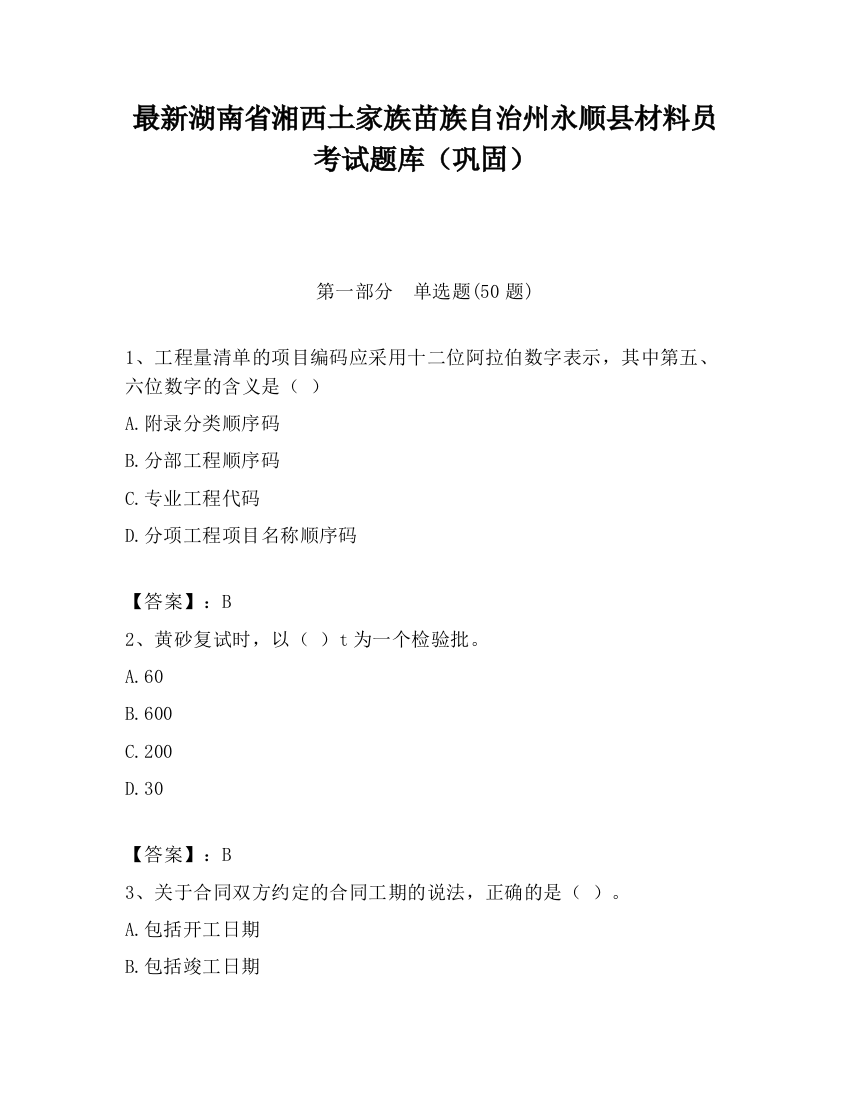 最新湖南省湘西土家族苗族自治州永顺县材料员考试题库（巩固）

第一部分　单选题(50 题)

1、工程量清单的项目编码应采用十二位阿拉伯数字表示，其中第五、六位数字的含义是（ ）

A.附录分类顺序码

B.分部工程顺序码

C.专业工程代码

D.分项工程项目名称顺序码

【答案】：B

2、黄砂复试时，以（ ）t 为一个检验批。

A.60

B.600

C.200

D.30

【答案】：B

3、关于合同双方约定的合同工期的说法，正确的是（ ）。

A.包括开工日期

B.包括竣工日期